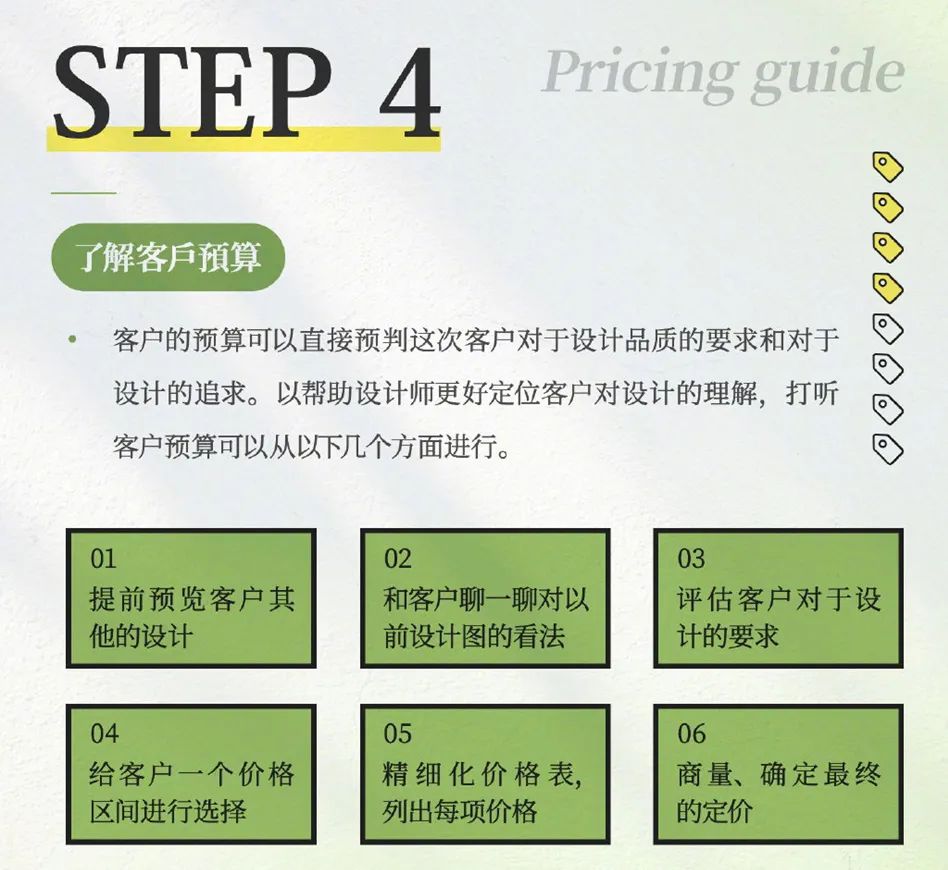 STEP 4

Pricing guide

了解客戶預算

• 客户的预算可以直接预判这次客户对于设计品质的要求和对于设计的追求。以帮助设计师更好定位客户对设计的理解，打听客户预算可以从以下几个方面进行。

01
提前预览客户其他的设计

02
和客户聊一聊对以前设计图的看法

03
评估客户对于设计的要求

04
给客户一个价格区间进行选择

05
精细化价格表，列出每项价格

06
商量、确定最终的定价